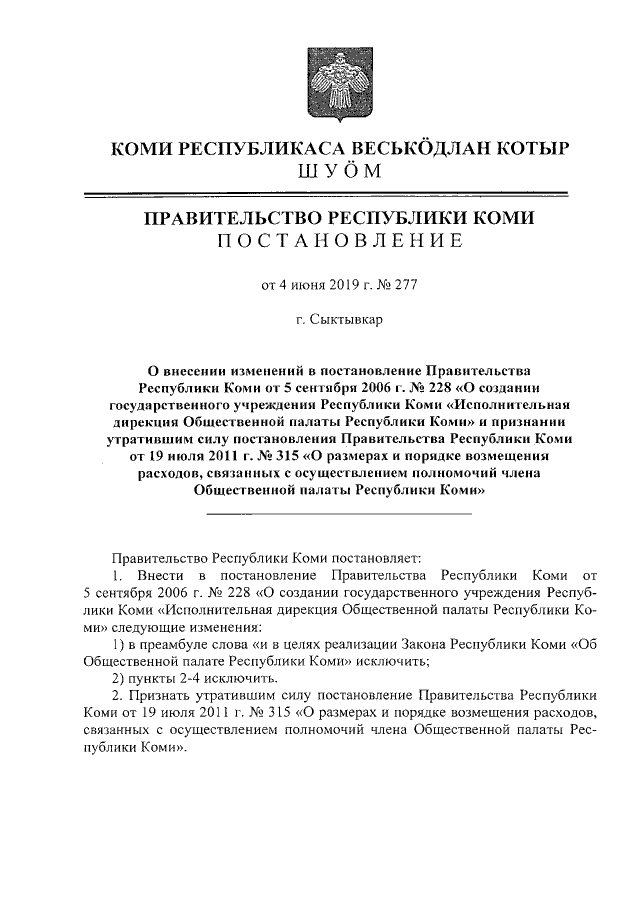 КОМИ РЕСПУБЛИКАСА ВЕСЬКӦДЛАН КОТЫР
ШУӦМ

ПРАВИТЕЛЬСТВО РЕСПУБЛИКИ КОМИ
ПОСТАНОВЛЕНИЕ

от 4 июня 2019 г. № 277

г. Сыктывкар

О внесении изменений в постановление Правительства Республики Коми от 5 сентября 2006 г. № 228 «О создании государственного учреждения Республики Коми «Исполнительная дирекция Общественной палаты Республики Коми» и признании утратившим силу постановления Правительства Республики Коми от 19 июля 2011 г. № 315 «О размерах и порядке возмещения расходов, связанных с осуществлением полномочий члена Общественной палаты Республики Коми»

Правительство Республики Коми постановляет:

1. Внести в постановление Правительства Республики Коми от 5 сентября 2006 г. № 228 «О создании государственного учреждения Республики Коми «Исполнительная дирекция Общественной палаты Республики Коми» следующие изменения:

1) в преамбуле слова «и в целях реализации Закона Республики Коми «Об Общественной палате Республики Коми» исключить;

2) пункты 2-4 исключить.

2. Признать утратившим силу постановление Правительства Республики Коми от 19 июля 2011 г. № 315 «О размерах и порядке возмещения расходов, связанных с осуществлением полномочий члена Общественной палаты Республики Коми».